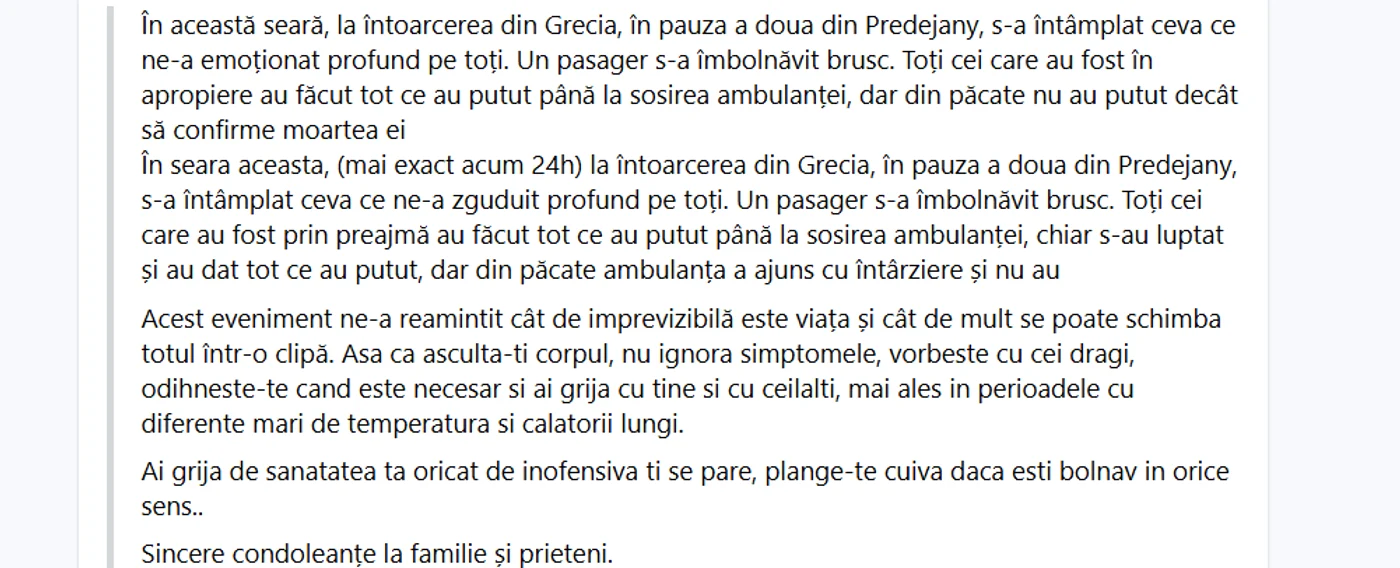 În această seară, la întoarcerea din Grecia, în pauza a doua din Predejany, s-a întâmplat ceva ce ne-a emoționat profund pe toți. Un pasager s-a îmbolnăvit brusc. Toți cei care au fost în apropiere au făcut tot ce au putut până la sosirea ambulanței, dar din păcate nu au putut decât să confirme moartea ei
În seara aceasta, (mai exact acum 24h) la întoarcerea din Grecia, în pauza a doua din Predejany, s-a întâmplat ceva ce ne-a zguduit profund pe toți. Un pasager s-a îmbolnăvit brusc. Toți cei care au fost prin preajmă au făcut tot ce au putut până la sosirea ambulanței, chiar s-au luptat și au dat tot ce au putut, dar din păcate ambulanța a ajuns cu întârziere și nu au

Acest eveniment ne-a reamintit cât de imprevizibilă este viața și cât de mult se poate schimba totul într-o clipă. Asa ca asculta-ti corpul, nu ignora simptomele, vorbeste cu cei dragi, odihneste-te cand este necesar si ai grija cu tine si cu ceilalti, mai ales in perioadele cu diferente mari de temperatura si calatorii lungi.

Ai grija de sanatatea ta oricat de inofensiva ti se pare, plange-te cuiva daca esti bolnav in orice sens..

Sincere condoleanțe la familie și prieteni.